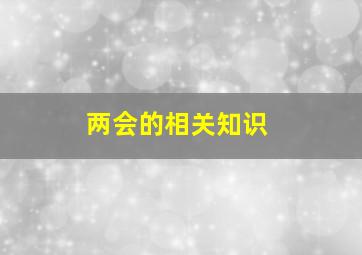 两会的相关知识